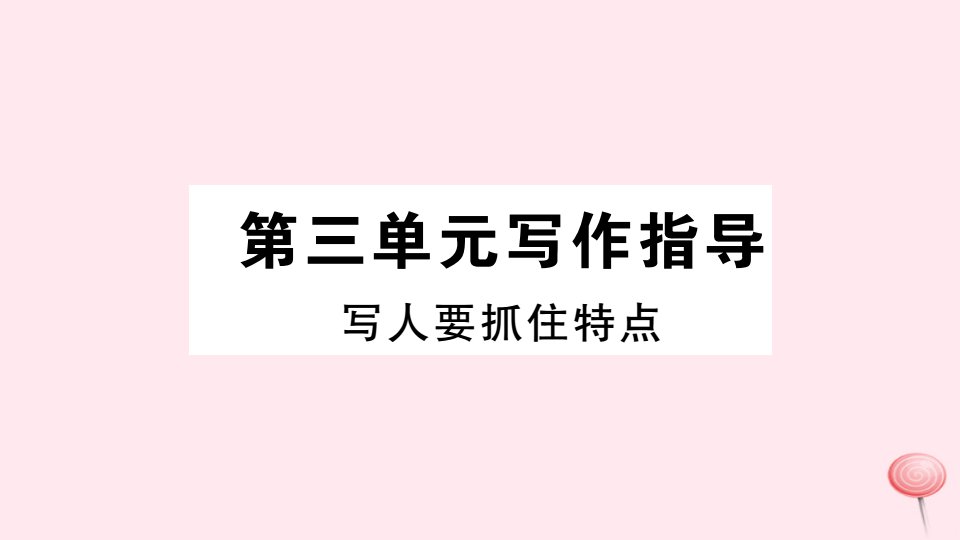 第三单元写作指导

写人要抓住特点